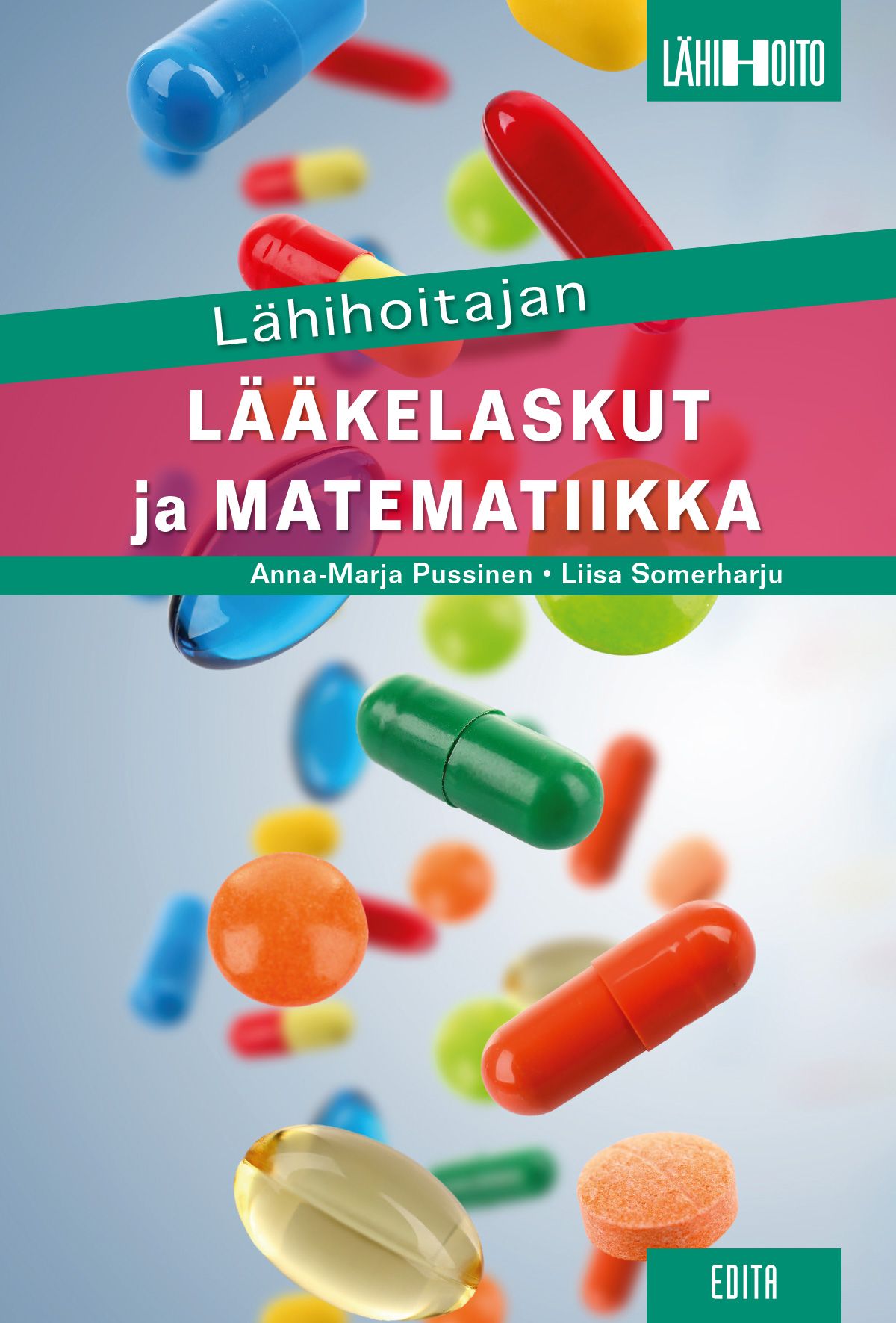 LÄHIHOITO

Lähihoitajan

LÄÄKELASKUT ja MATEMATIIKKA

Anna-Marja Pussinen • Liisa Somerharju

EDITA